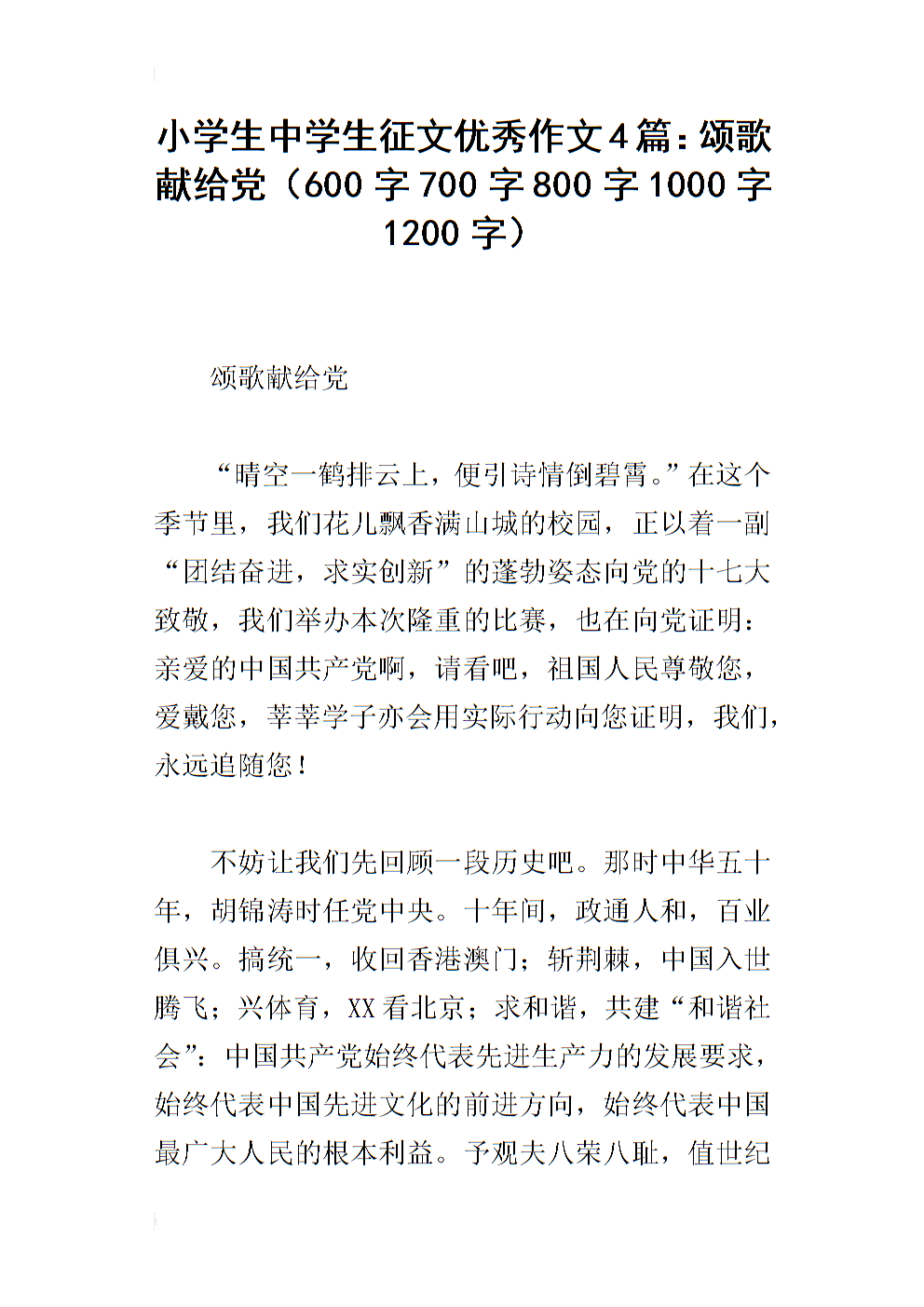 小学生中学生征文优秀作文4篇：颂歌献给党（600字700字800字1000字1200字）

颂歌献给党

“晴空一鹤排云上，便引诗情倒碧霄。”在这个季节里，我们花儿飘香满山城的校园，正以着一副“团结奋进，求实创新”的蓬勃姿态向党的十七大致敬，我们举办本次隆重的比赛，也在向党证明：亲爱的中国共产党啊，请看吧，祖国人民尊敬您，爱戴您，莘莘学子亦会用实际行动向您证明，我们，永远追随您！

不妨让我们先回顾一段历史吧。那时中华五十年，胡锦涛时任党中央。十年间，政通人和，百业俱兴。搞统一，收回香港澳门；斩荆棘，中国入世腾飞；兴体育，XX看北京；求和谐，共建“和谐社会”：中国共产党始终代表先进生产力的发展要求，始终代表中国先进文化的前进方向，始终代表中国最广大人民的根本利益。予观夫八荣八耻，值世纪